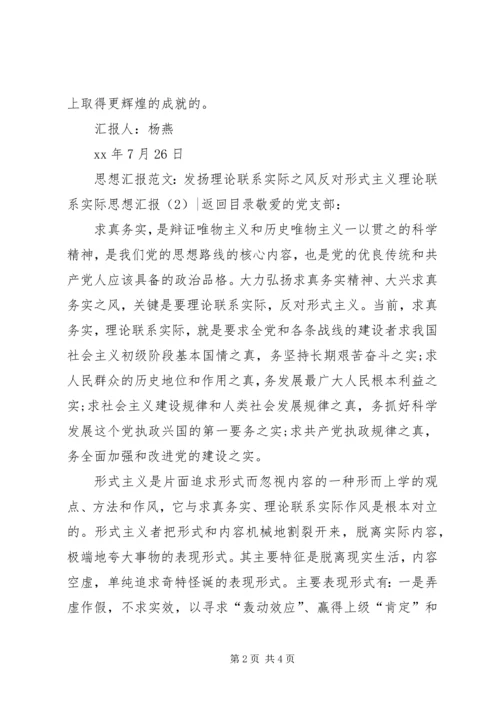 上取得更辉煌的成就的。

汇报人：杨燕

xx 年 7 月 26 日

思想汇报范文：发扬理论联系实际之风反对形式主义理论联系实际思想汇报（2）|返回目录敬爱的党支部：

求真务实，是辩证唯物主义和历史唯物主义一以贯之的科学精神，是我们党的思想路线的核心内容，也是党的优良传统和共产党人应该具备的政治品格。大力弘扬求真务实精神、大兴求真务实之风，关键是要理论联系实际，反对形式主义。当前，求真务实，理论联系实际，就是要求全党和各条战线的建设者求我国社会主义初级阶段基本国情之真，务坚持长期艰苦奋斗之实；求人民群众的历史地位和作用之真，务发展最广大人民根本利益之实；求社会主义建设规律和人类社会发展规律之真，务抓好科学发展这个党执政兴国的第一要务之实；求共产党执政规律之真，务全面加强和改进党的建设之实。

形式主义是片面追求形式而忽视内容的一种形而上学的观点、方法和作风，它与求真务实、理论联系实际作风是根本对立的。形式主义者把形式和内容机械地割裂开来，脱离实际内容，极端地夸大事物的表现形式。其主要特征是脱离现实生活，内容空虚，单纯追求奇特怪诞的表现形式。主要表现形式有：一是弄虚作假，不求实效，以寻求“轰动效应”、赢得上级“肯定”和

第 2 页 共 4 页